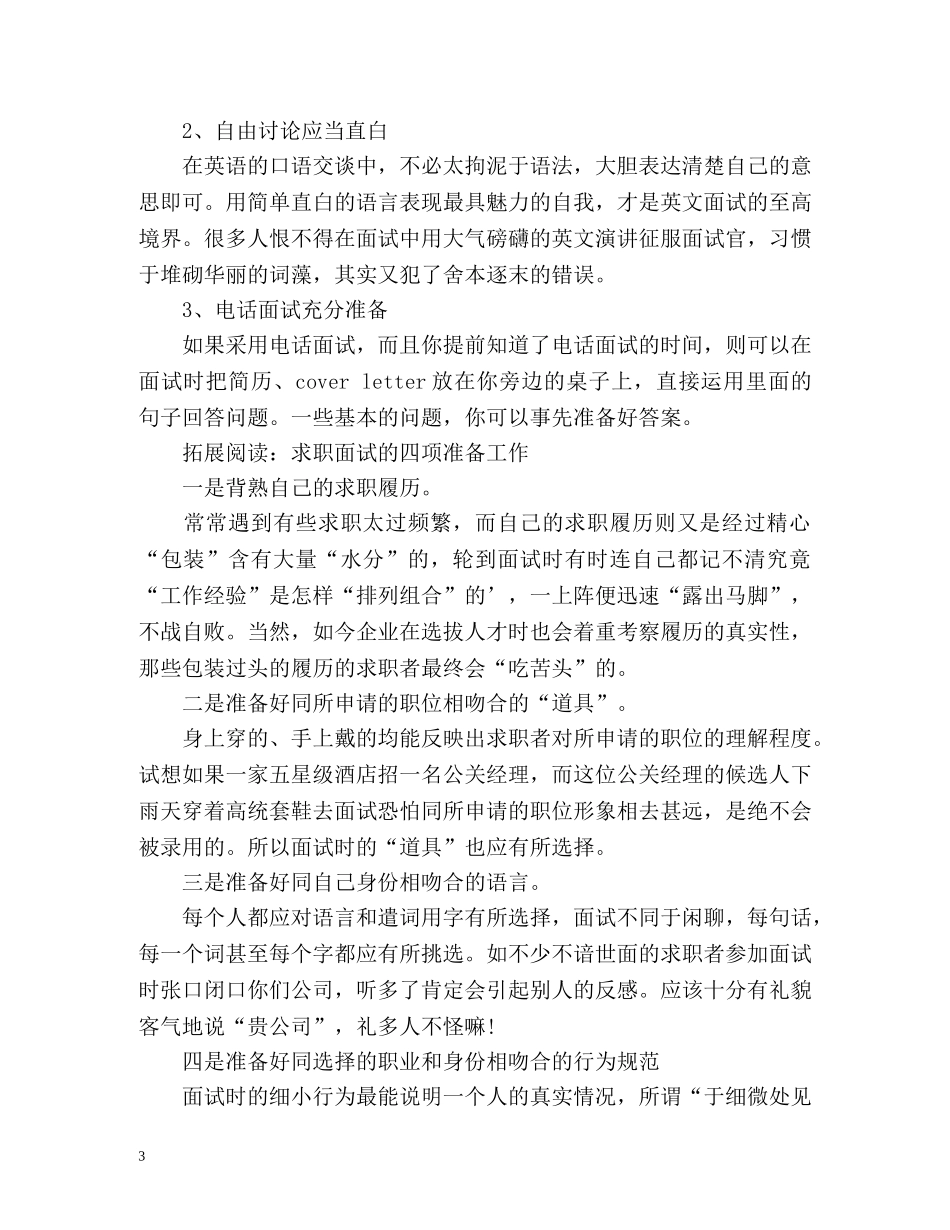 2、自由讨论应当直白

在英语的口语交谈中，不必太拘泥于语法，大胆表达清楚自己的意思即可。用简单直白的语言表现最具魅力的自我，才是英文面试的至高境界。很多人恨不得在面试中用大气磅礴的英文演讲征服面试官，习惯于堆砌华丽的词藻，其实又犯了舍本逐末的错误。

3、电话面试充分准备

如果采用电话面试，而且你提前知道了电话面试的时间，则可以在面试时把简历、cover letter放在你旁边的桌子上，直接运用里面的句子回答问题。一些基本的问题，你可以事先准备好答案。

拓展阅读：求职面试的四项准备工作

一是背熟自己的求职履历。

常常遇到有些求职太过频繁，而自己的求职履历则又是经过精心“包装”含有大量“水分”的，轮到面试时有时连自己都记不清究竟“工作经验”是怎样“排列组合”的’，一上阵便迅速“露出马脚”，不战自败。当然，如今企业在选拔人才时也会着重考察履历的真实性，那些包装过头的履历的求职者最终会“吃苦头”的。

二是准备好同所申请的职位相吻合的“道具”。

身上穿的、手上戴的均能反映出求职者对所申请的职位的理解程度。试想如果一家五星级酒店招一名公关经理，而这位公关经理的候选人下雨天穿着高统套鞋去面试恐怕同所申请的职位形象相去甚远，是绝不会被录用的。所以面试时的“道具”也应有所选择。

三是准备好同自己身份相吻合的语言。

每个人都应对语言和遣词用字有所选择，面试不同于闲聊，每句话，每一个词甚至每个字都应有所挑选。如不少不谙世面的求职者参加面试时张口闭口你们公司，听多了肯定会引起别人的反感。应该十分有礼貌客气地说“贵公司”，礼多人不怪嘛!

四是准备好同选择的职业和身份相吻合的行为规范

面试时的细小行为最能说明一个人的真实情况，所谓“于细微处见

3